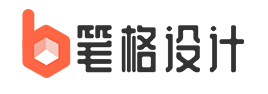 笔格设计